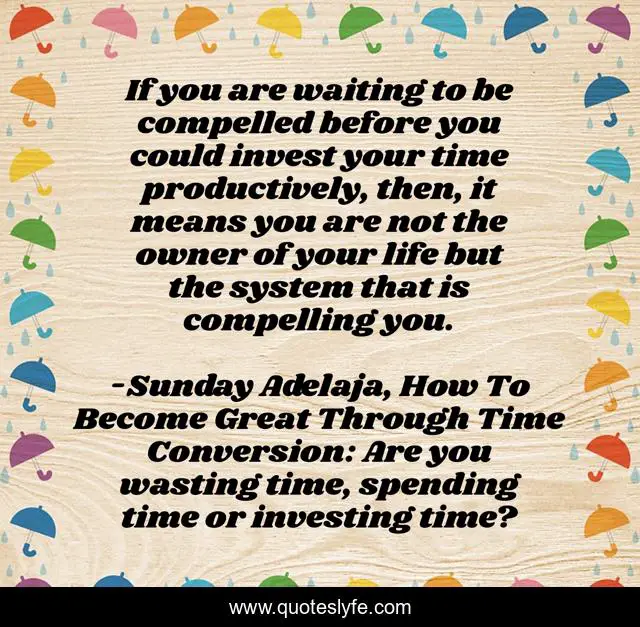 If you are waiting to be compelled before you could invest your time productively, then, it means you are not the owner of your life but the system that is compelling you.

-Sunday Adelaja, How To Become Great Through Time Conversion: Are you wasting time, spending time or investing time?

www.quoteslyfe.com